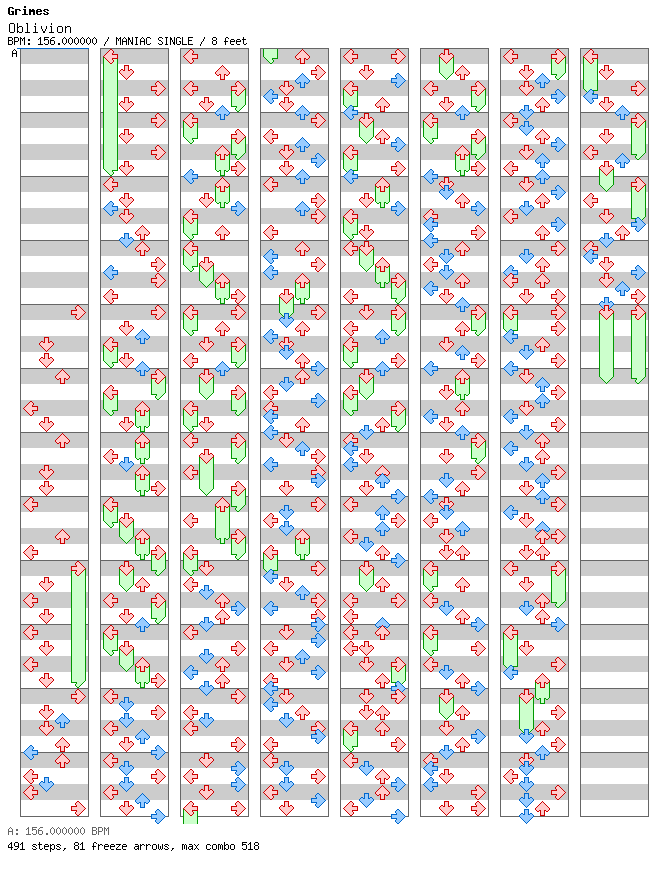 Grimes
Oblivion
BPM: 156.000000 / MANIAC SINGLE / 8 feet
A

A: 156.000000 BPM
491 steps, 81 freeze arrows, max combo 518